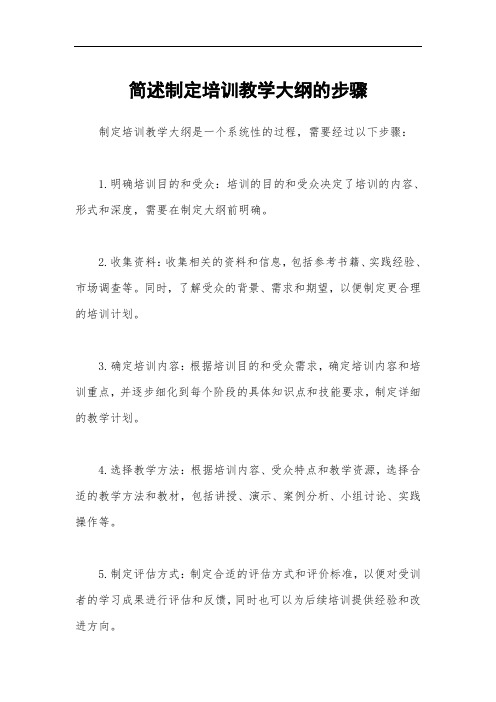 简述制定培训教学大纲的步骤

制定培训教学大纲是一个系统性的过程，需要经过以下步骤：

1.明确培训目的和受众：培训的目的和受众决定了培训的内容、形式和深度，需要在制定大纲前明确。

2.收集资料：收集相关的资料和信息，包括参考书籍、实践经验、市场调查等。同时，了解受众的背景、需求和期望，以便制定更合理的培训计划。

3.确定培训内容：根据培训目的和受众需求，确定培训内容和培训重点，并逐步细化到每个阶段的具体知识点和技能要求，制定详细的教学计划。

4.选择教学方法：根据培训内容、受众特点和教学资源，选择合适的教学方法和教材，包括讲授、演示、案例分析、小组讨论、实践操作等。

5.制定评估方式：制定合适的评估方式和评价标准，以便对受训者的学习成果进行评估和反馈，同时也可以为后续培训提供经验和改进方向。